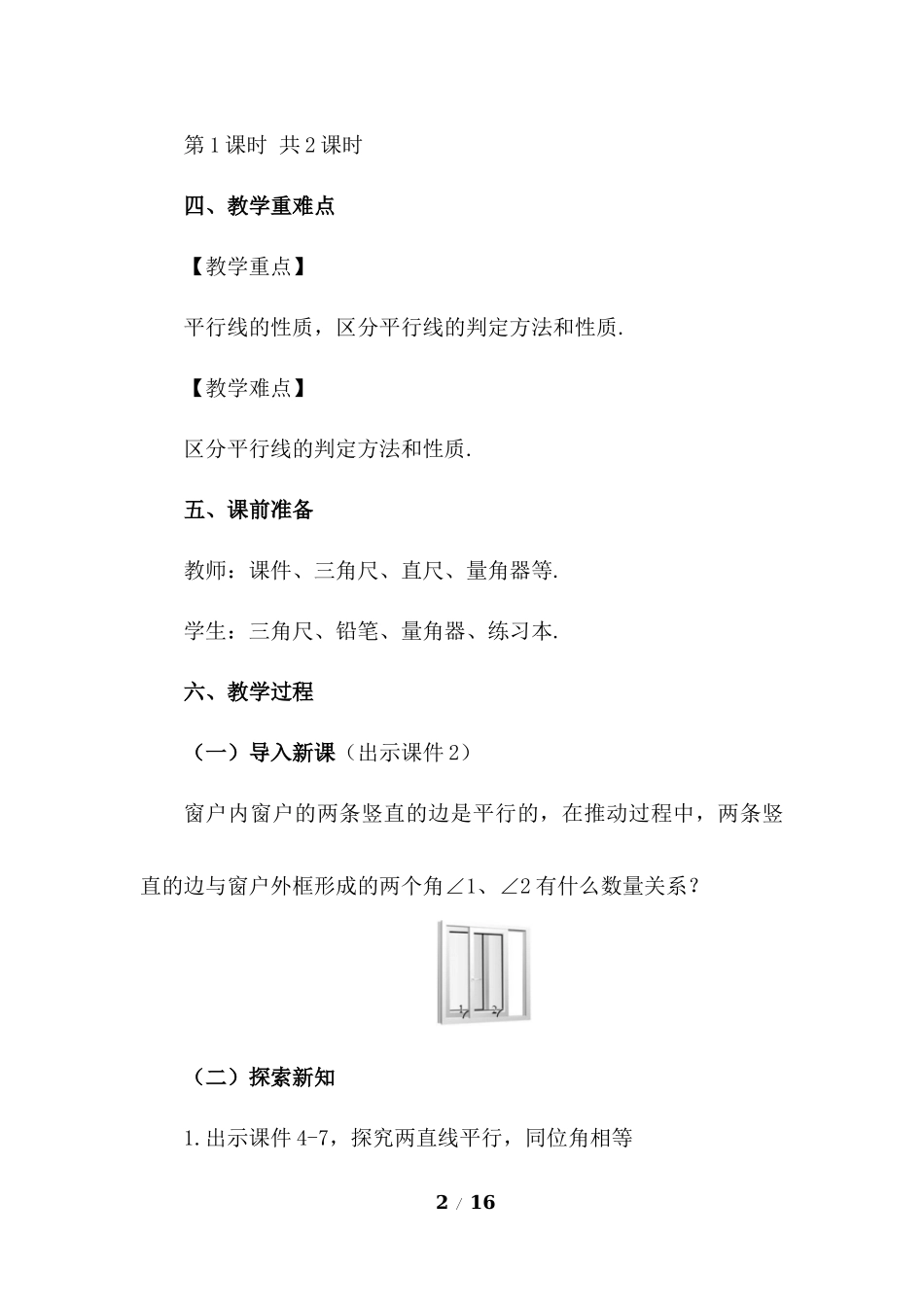 第1课时 共2课时

四、教学重难点

【教学重点】

平行线的性质，区分平行线的判定方法和性质.

【教学难点】

区分平行线的判定方法和性质.

五、课前准备

教师：课件、三角尺、直尺、量角器等.

学生：三角尺、铅笔、量角器、练习本.

六、教学过程

（一）导入新课（出示课件2）

窗户内窗户的两条竖直的边是平行的，在推动过程中，两条竖直的边与窗户外框形成的两个角∠1、∠2有什么数量关系？

1 2

（二）探索新知

1.出示课件4-7，探究两直线平行，同位角相等

2 / 16